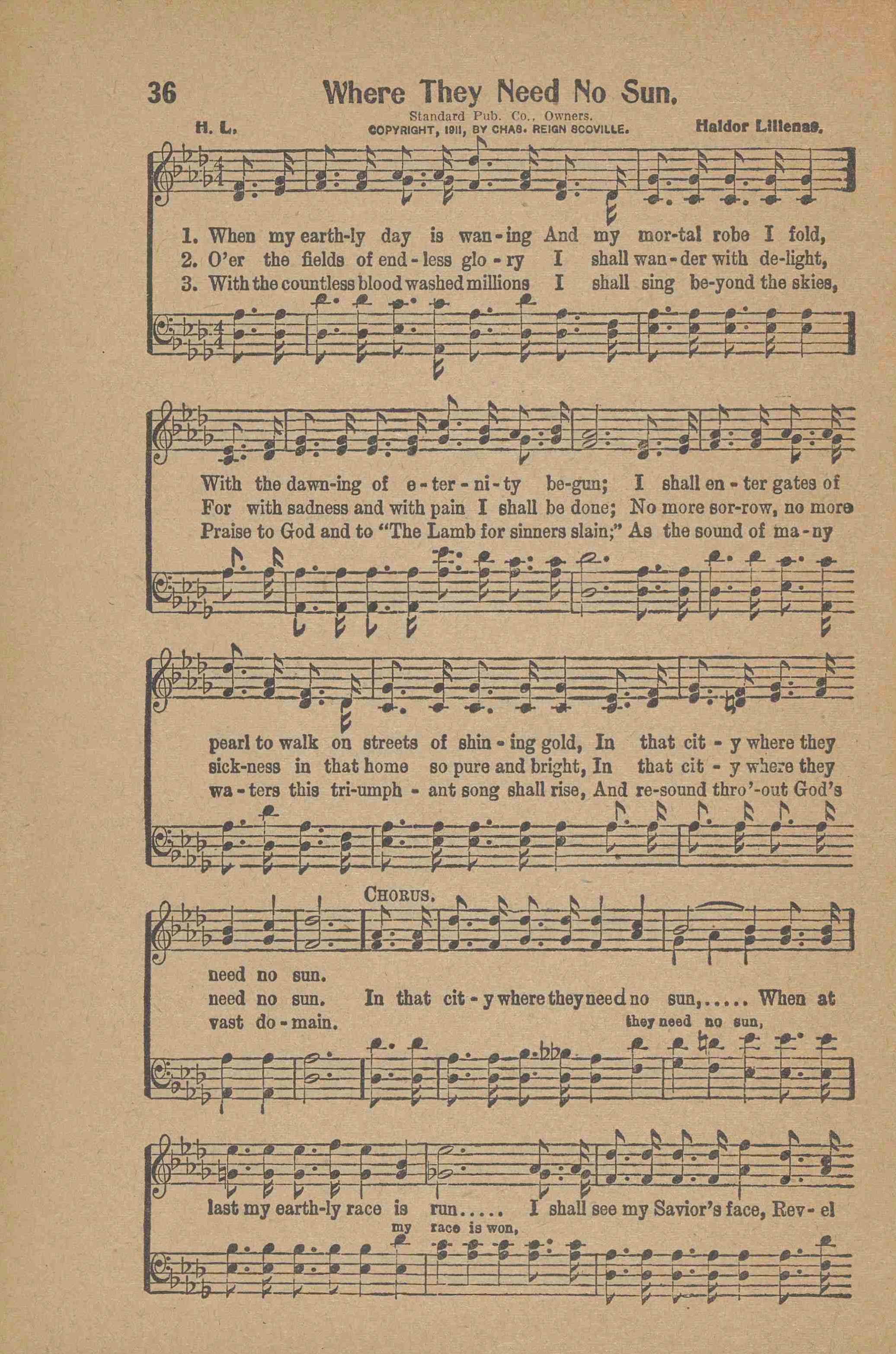 36 Where They Need No Sun.

Standard Pub. Co., Owners.
H. L. COPYRIGHT, 1911, BY CHAS. REIGN SCOVILLE. Haldor Lillenas.

1. When my earth-ly day is wan-ing And my mor-tal robe I fold,
2. O'er the fields of end-less glo-ry I shall wan-der with de-light,
3. With the countless blood washed millions I shall sing be-yond the skies,

With the dawn-ing of e-ter-ni-ty be-gun; I shall en-ter gates of
For with sadness and with pain I shall be done; No more sor-row, no more
Praise to God and to "The Lamb for sinners slain;" As the sound of ma-ny

pearl to walk on streets of shin-ing gold, In that cit-y where they
sick-ness in that home so pure and bright, In that cit-y where they
wa-ters this tri-umph-ant song shall rise, And re-sound thro'-out God's

CHORUS.

need no sun.
need no sun. In that cit-y where they need no sun,..... When at
vast do-main.
they need no sun,

last my earth-ly race is run..... I shall see my Savior's face, Rev-el
my race is won,